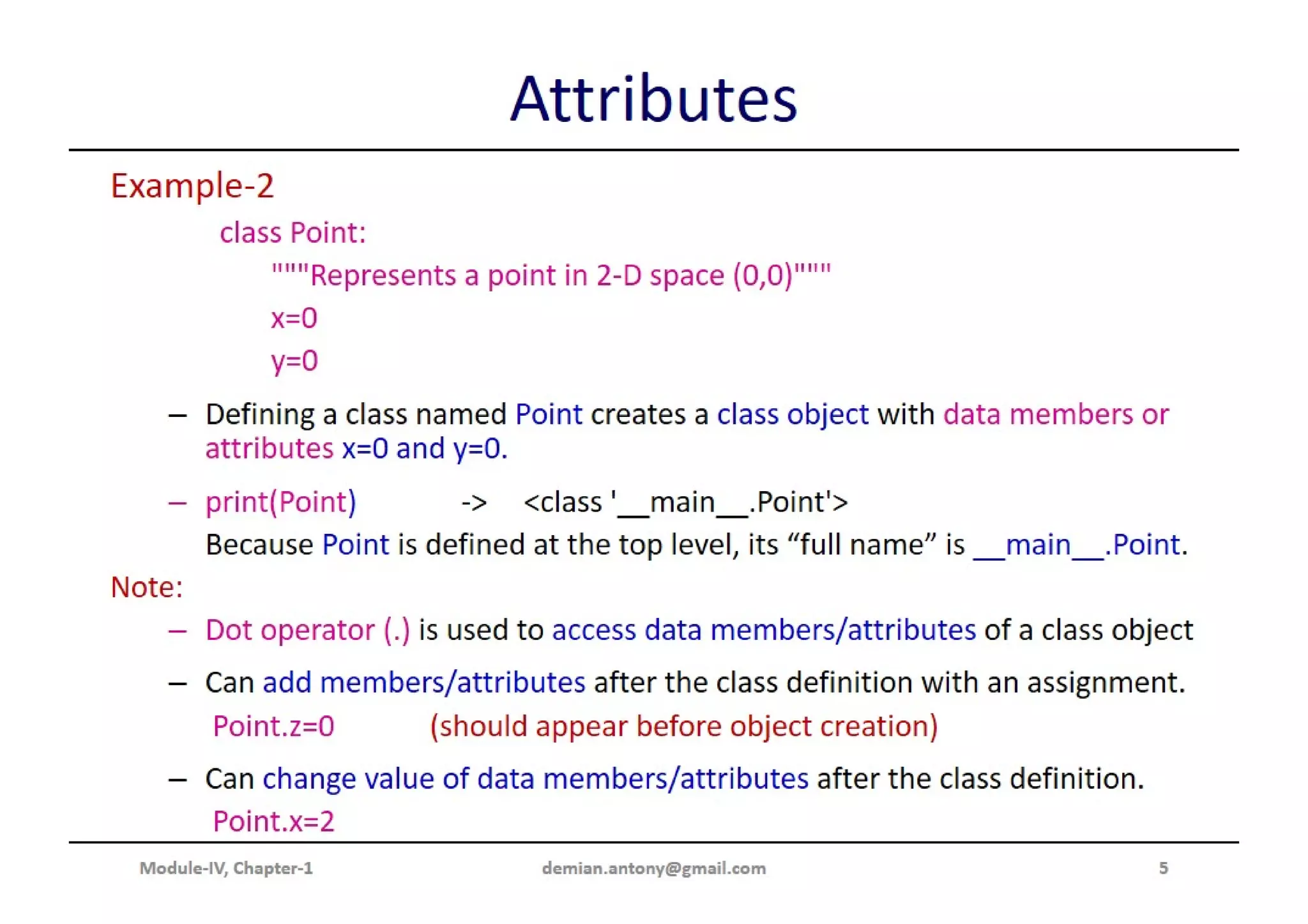 Attributes

Example-2

class Point:

"""Represents a point in 2-D space (0,0)"""

x=0

y=0

– Defining a class named Point creates a class object with data members or attributes x=0 and y=0.

– print(Point) -> <class '__main__.Point'>

Because Point is defined at the top level, its “full name” is __main__.Point.

Note:

– Dot operator (.) is used to access data members/attributes of a class object

– Can add members/attributes after the class definition with an assignment.

Point.z=0 (should appear before object creation)

– Can change value of data members/attributes after the class definition.

Point.x=2

Module-IV, Chapter-1 demian.antony@gmail.com 5